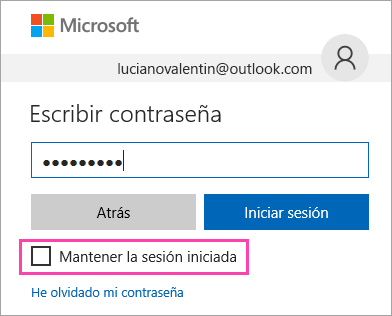 Microsoft

lucianovalentin@outlook.com

Escribir contraseña

•••••••••

Atrás

Iniciar sesión

Mantener la sesión iniciada

He olvidado mi contraseña